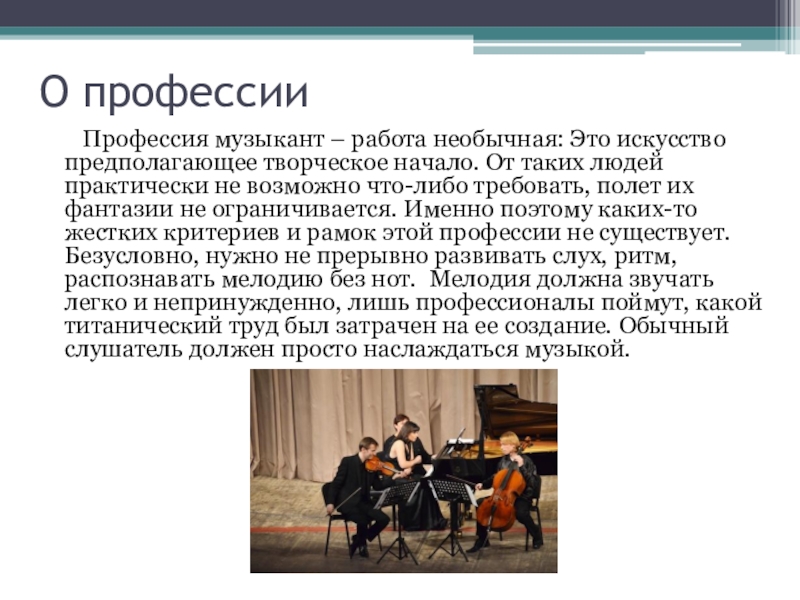 О профессии

Профессия музыкант – работа необычная: Это искусство предполагающее творческое начало. От таких людей практически не возможно что-либо требовать, полет их фантазии не ограничивается. Именно поэтому каких-то жестких критериев и рамок этой профессии не существует. Безусловно, нужно не прерывно развивать слух, ритм, распознавать мелодию без нот. Мелодия должна звучать легко и непринужденно, лишь профессионалы поймут, какой титанический труд был затрачен на ее создание. Обычный слушатель должен просто наслаждаться музыкой.